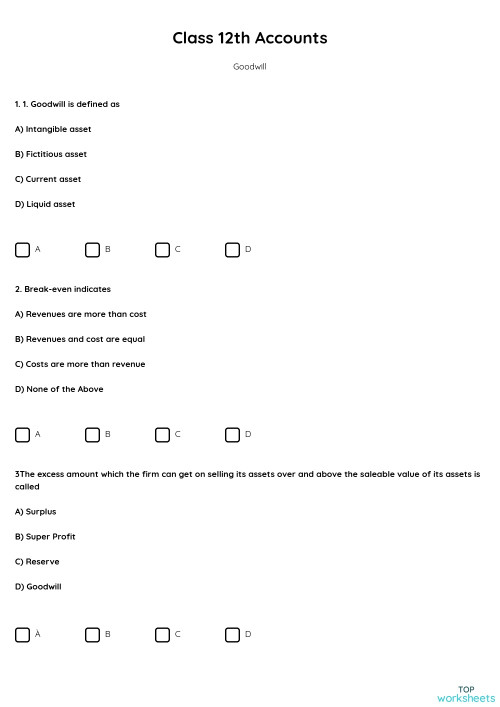 Class 12th Accounts

Goodwill

1. 1. Goodwill is defined as

A) Intangible asset

B) Fictitious asset

C) Current asset

D) Liquid asset

A B C D

2. Break-even indicates

A) Revenues are more than cost

B) Revenues and cost are equal

C) Costs are more than revenue

D) None of the Above

A B C D

3The excess amount which the firm can get on selling its assets over and above the saleable value of its assets is called

A) Surplus

B) Super Profit

C) Reserve

D) Goodwill

A B C D

TOP worksheets